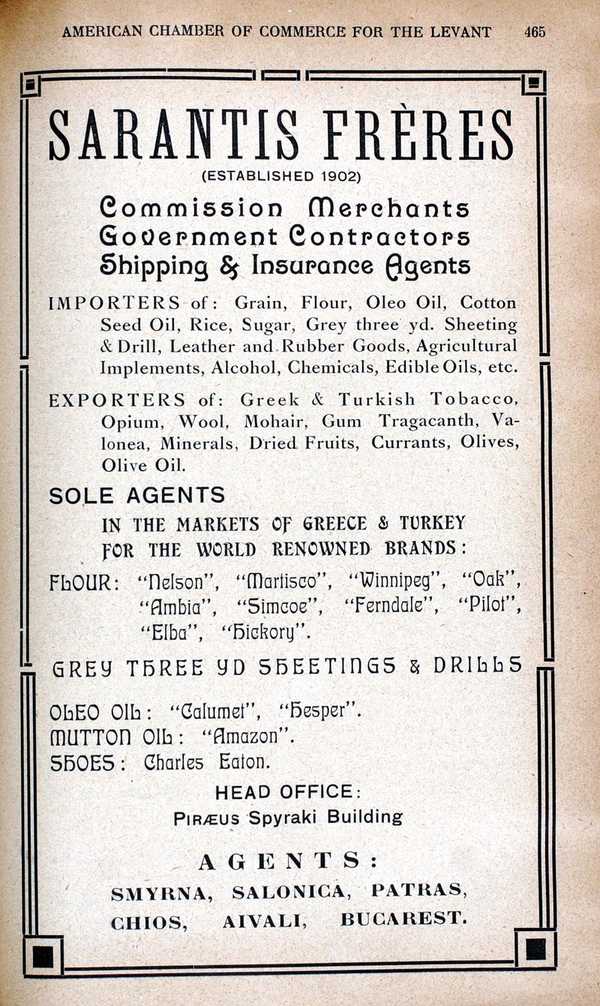 AMERICAN CHAMBER OF COMMERCE FOR THE LEVANT 465

SARANTIS FRÈRES

(ESTABLISHED 1902)

Commission Merchants
Government Contractors
Shipping & Insurance Agents

IMPORTERS of: Grain, Flour, Oleo Oil, Cotton Seed Oil, Rice, Sugar, Grey three yd. Sheeting & Drill, Leather and Rubber Goods, Agricultural Implements, Alcohol, Chemicals, Edible Oils, etc.

EXPORTERS of: Greek & Turkish Tobacco, Opium, Wool, Mohair, Gum Tragacanth, Valonea, Minerals, Dried Fruits, Currants, Olives, Olive Oil.

SOLE AGENTS

IN THE MARKETS OF GREECE & TURKEY FOR THE WORLD RENOWNED BRANDS:

FLOUR: "Nelson", "Martisco", "Winnipeg", "Oak", "Ambia", "Simcoe", "Ferndale", "Pilot", "Elba", "Hickory".

GREY THREE YD SHEETINGS & DRILLS

OLEO OIL: "Calumet", "Hesper".
MUTTON OIL: "Amazon".
SHOES: Charles Eaton.

HEAD OFFICE:
PIRÆUS Spyraki Building

AGENTS:
SMYRNA, SALONICA, PATRAS,
CHIOS, AIVALI, BUCAREST.